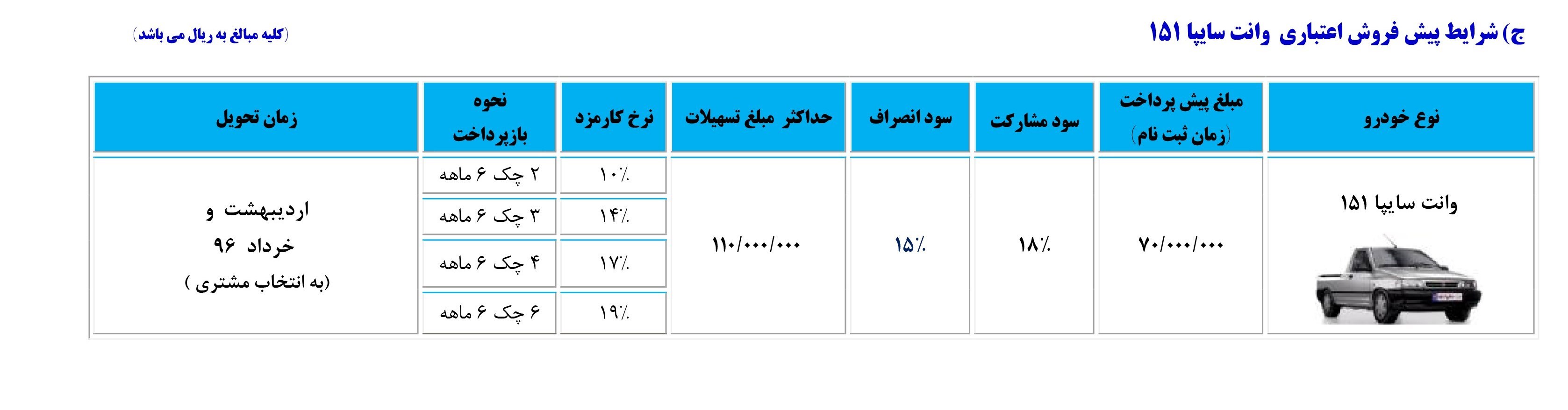 ج) شرایط پیش فروش اعتباری وانت سایپا ۱۵۱

(کلیه مبالغ به ریال می باشد)

| نوع خودرو | مبلغ پیش پرداخت (زمان ثبت نام) | سود مشارکت | سود انصراف | حداکثر مبلغ تسهیلات | نرخ کارمزد | نحوه بازپرداخت | زمان تحویل |
|---|---|---|---|---|---|---|---|
| وانت سایپا ۱۵۱ | ۷۰/۰۰۰/۰۰۰ | ۱۸٪ | ۱۵٪ | ۱۱۰/۰۰۰/۰۰۰ | ۱۰٪ | ۲ چک ۶ ماهه | اردیبهشت و خرداد ۹۶ (به انتخاب مشتری ) |
| | | | | | ۱۴٪ | ۳ چک ۶ ماهه | |
| | | | | | ۱۷٪ | ۴ چک ۶ ماهه | |
| | | | | | ۱۹٪ | ۶ چک ۶ ماهه | |